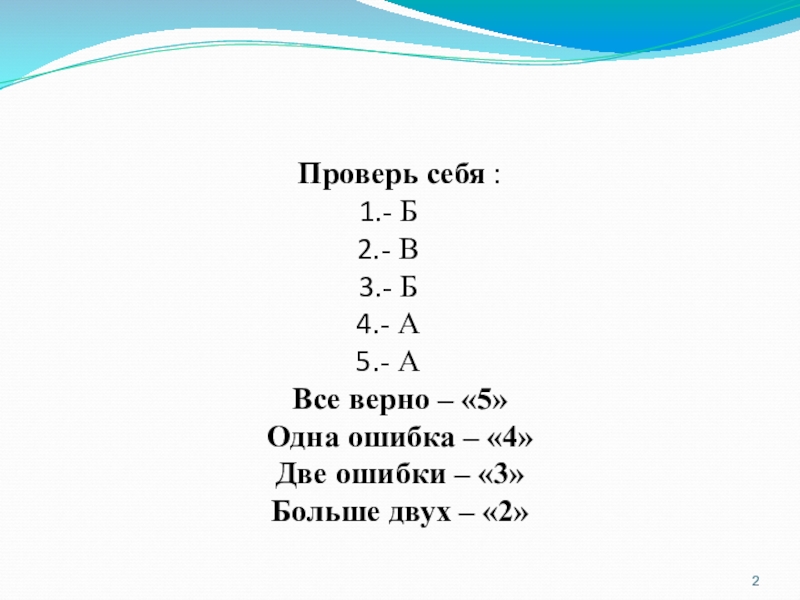 Проверь себя :
1.- Б
2.- В
3.- Б
4.- А
5.- А
Все верно – «5»
Одна ошибка – «4»
Две ошибки – «3»
Больше двух – «2»

2